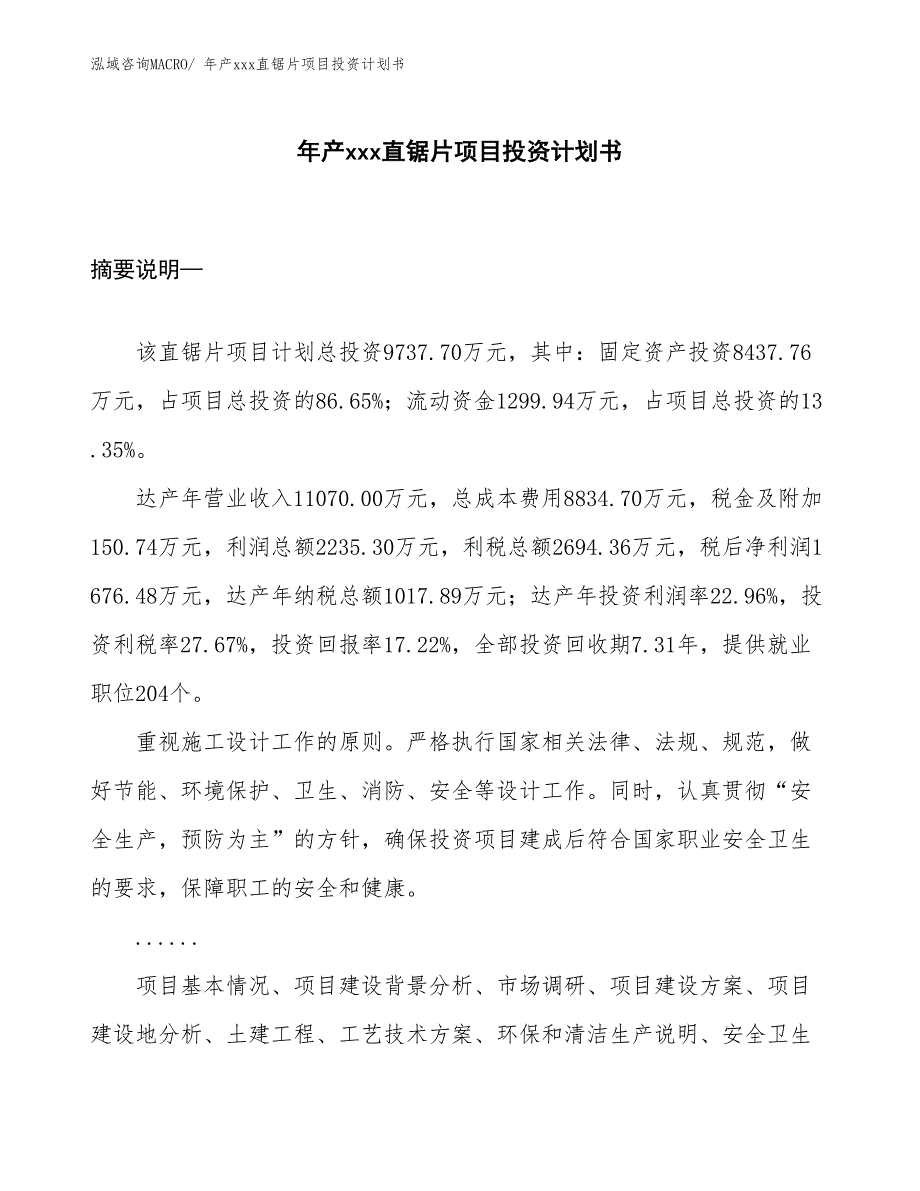 泓域咨询MACRO/ 年产xxx直锯片项目投资计划书

年产xxx直锯片项目投资计划书

摘要说明—

该直锯片项目计划总投资9737.70万元，其中：固定资产投资8437.76万元，占项目总投资的86.65%；流动资金1299.94万元，占项目总投资的13.35%。

达产年营业收入11070.00万元，总成本费用8834.70万元，税金及附加150.74万元，利润总额2235.30万元，利税总额2694.36万元，税后净利润1676.48万元，达产年纳税总额1017.89万元；达产年投资利润率22.96%，投资利税率27.67%，投资回报率17.22%，全部投资回收期7.31年，提供就业职位204个。

重视施工设计工作的原则。严格执行国家相关法律、法规、规范，做好节能、环境保护、卫生、消防、安全等设计工作。同时，认真贯彻“安全生产，预防为主”的方针，确保投资项目建成后符合国家职业安全卫生的要求，保障职工的安全和健康。

......

项目基本情况、项目建设背景分析、市场调研、项目建设方案、项目建设地分析、土建工程、工艺技术方案、环保和清洁生产说明、安全卫生